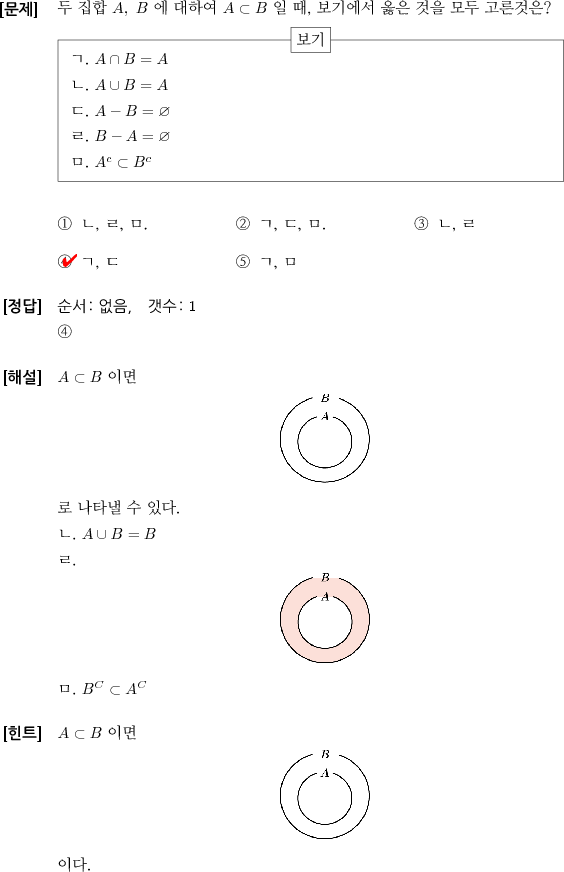 [문제] 두 집합 $A$, $B$ 에 대하여 $A \subset B$ 일 때, 보기에서 옳은 것을 모두 고른것은?

보기

ㄱ. $A \cap B = A$
ㄴ. $A \cup B = A$
ㄷ. $A - B = \varnothing$
ㄹ. $B - A = \varnothing$
ㅁ. $A^c \subset B^c$

① ㄴ, ㄹ, ㅁ.
② ㄱ, ㄷ, ㅁ.
③ ㄴ, ㄹ
④ ㄱ, ㄷ
⑤ ㄱ, ㅁ

[정답] 순서: 없음, 갯수: 1
④

[해설] $A \subset B$ 이면

$B$
$A$

로 나타낼 수 있다.
ㄴ. $A \cup B = B$
ㄹ.

$B$
$A$

ㅁ. $B^C \subset A^C$

[힌트] $A \subset B$ 이면

$B$
$A$

이다.